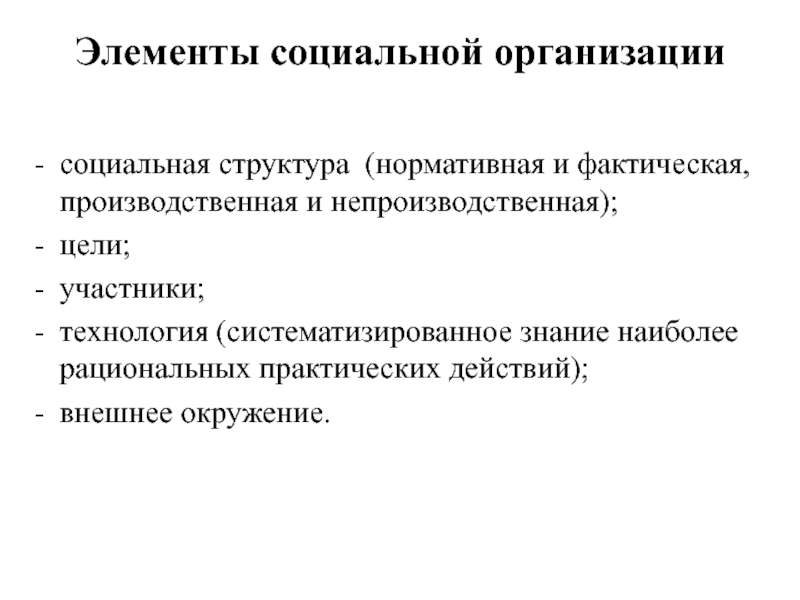 Элементы социальной организации

- социальная структура (нормативная и фактическая, производственная и непроизводственная);
- цели;
- участники;
- технология (систематизированное знание наиболее рациональных практических действий);
- внешнее окружение.